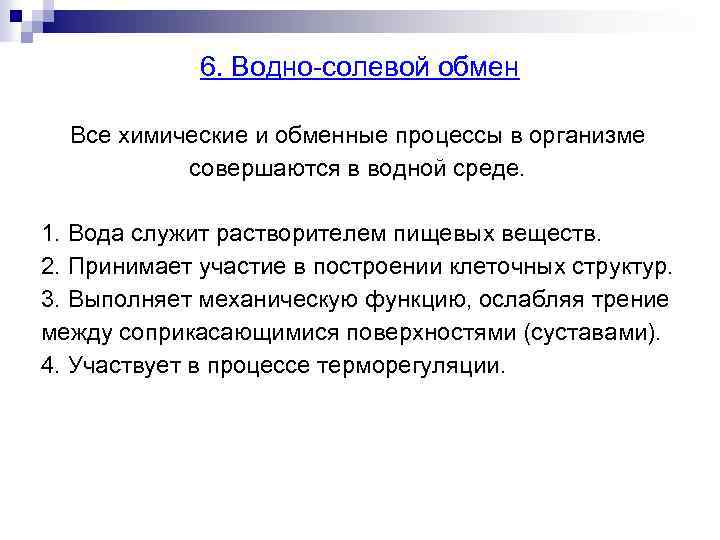 6. Водно-солевой обмен

Все химические и обменные процессы в организме совершаются в водной среде.

1. Вода служит растворителем пищевых веществ.
2. Принимает участие в построении клеточных структур.
3. Выполняет механическую функцию, ослабляя трение между соприкасающимися поверхностями (суставами).
4. Участвует в процессе терморегуляции.